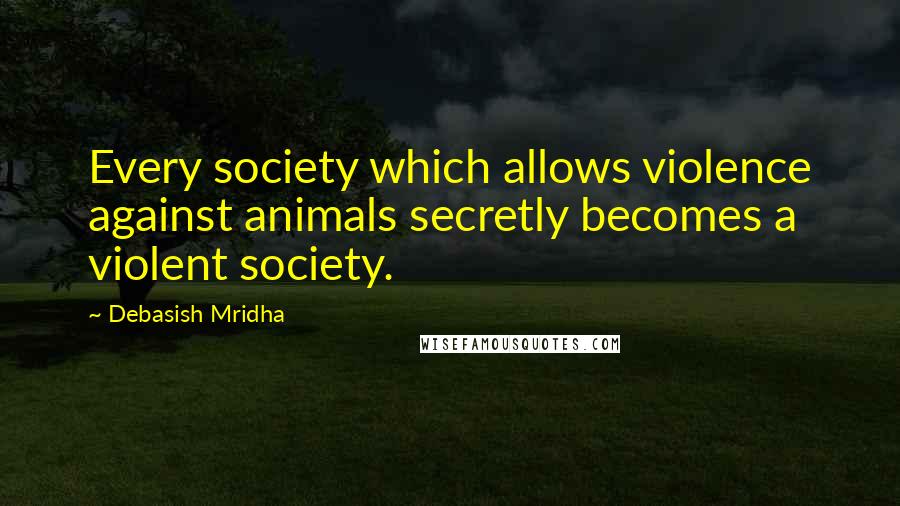 Every society which allows violence against animals secretly becomes a violent society.

~ Debasish Mridha

WISEFAMOUSQUOTES.COM